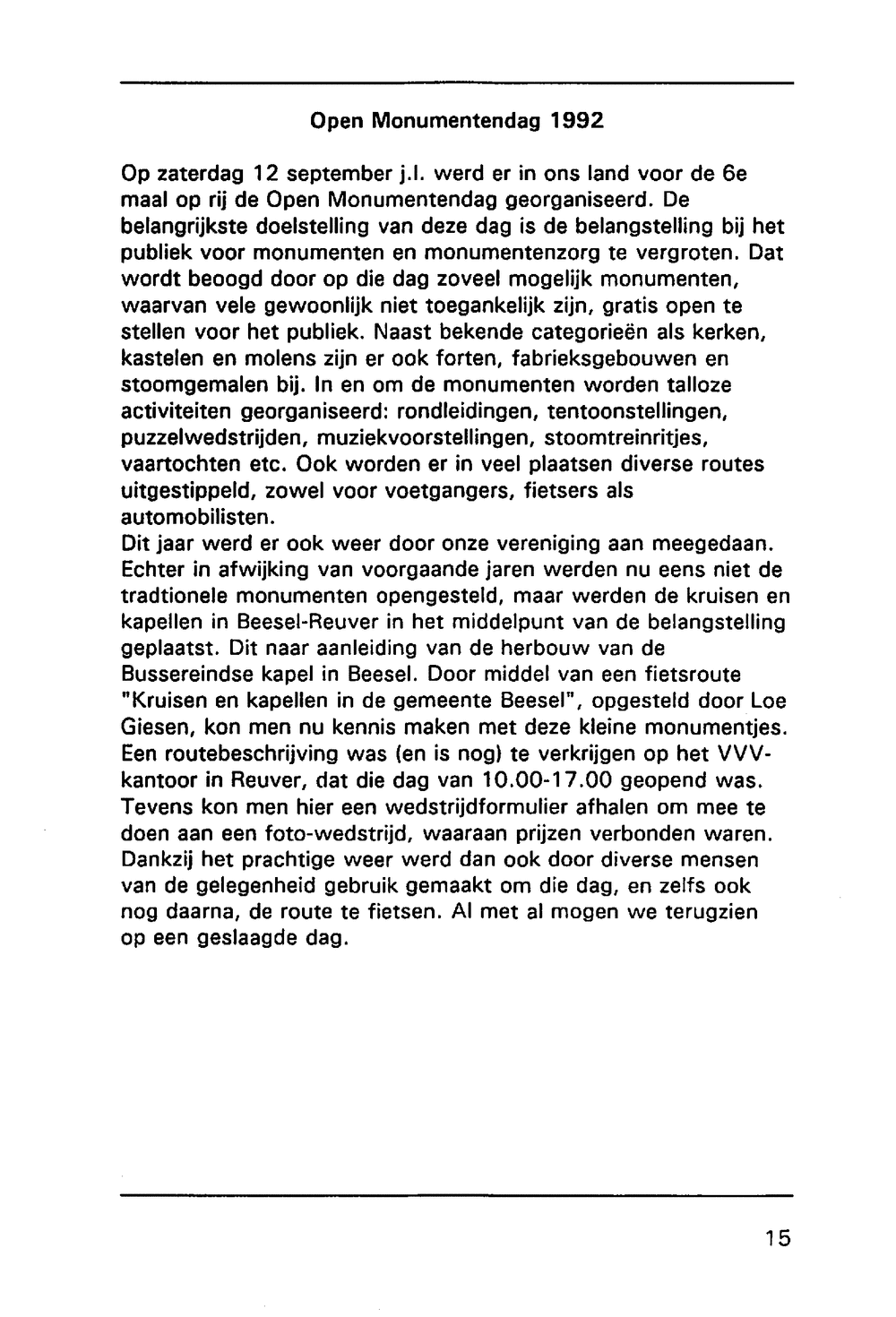 Open Monumentendag 1992

Op zaterdag 12 september j.l. werd er in ons land voor de 6e maal op rij de Open Monumentendag georganiseerd. De belangrijkste doelstelling van deze dag is de belangstelling bij het publiek voor monumenten en monumentenzorg te vergroten. Dat wordt beoogd door op die dag zoveel mogelijk monumenten, waarvan vele gewoonlijk niet toegankelijk zijn, gratis open te stellen voor het publiek. Naast bekende categorieën als kerken, kastelen en molens zijn er ook forten, fabrieksgebouwen en stoomgemalen bij. In en om de monumenten worden talloze activiteiten georganiseerd: rondleidingen, tentoonstellingen, puzzelwedstrijden, muziekvoorstellingen, stoomtreinritjes, vaartochten etc. Ook worden er in veel plaatsen diverse routes uitgestippeld, zowel voor voetgangers, fietsers als automobilisten.
Dit jaar werd er ook weer door onze vereniging aan meegedaan. Echter in afwijking van voorgaande jaren werden nu eens niet de tradtionele monumenten opengesteld, maar werden de kruisen en kapellen in Beesel-Reuver in het middelpunt van de belangstelling geplaatst. Dit naar aanleiding van de herbouw van de Bussereindse kapel in Beesel. Door middel van een fietsroute "Kruisen en kapellen in de gemeente Beesel", opgesteld door Loe Giesen, kon men nu kennis maken met deze kleine monumentjes. Een routebeschrijving was (en is nog) te verkrijgen op het VVV-kantoor in Reuver, dat die dag van 10.00-17.00 geopend was. Tevens kon men hier een wedstrijdformulier afhalen om mee te doen aan een foto-wedstrijd, waaraan prijzen verbonden waren. Dankzij het prachtige weer werd dan ook door diverse mensen van de gelegenheid gebruik gemaakt om die dag, en zelfs ook nog daarna, de route te fietsen. Al met al mogen we terugzien op een geslaagde dag.

15